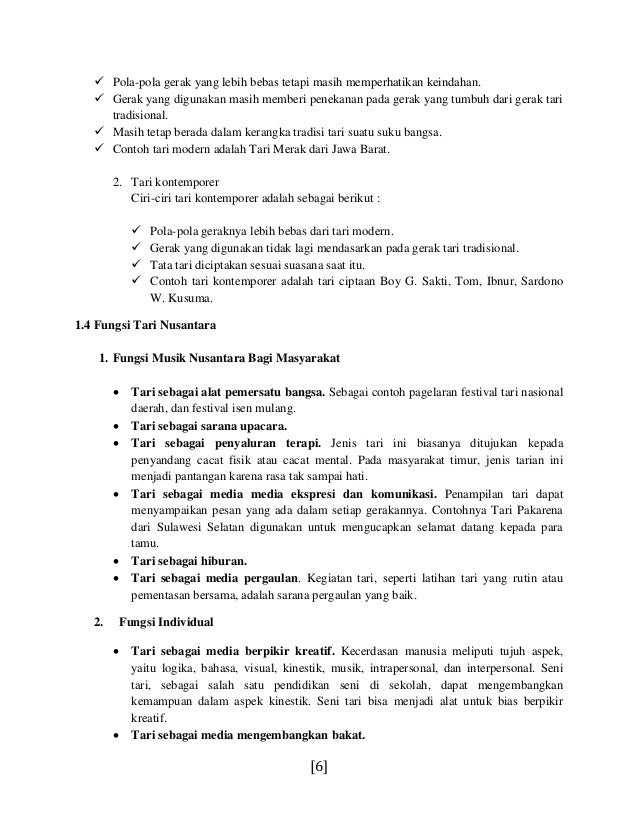 ✓ Pola-pola gerak yang lebih bebas tetapi masih memperhatikan keindahan.
✓ Gerak yang digunakan masih memberi penekanan pada gerak yang tumbuh dari gerak tari tradisional.
✓ Masih tetap berada dalam kerangka tradisi tari suatu suku bangsa.
✓ Contoh tari modern adalah Tari Merak dari Jawa Barat.

2. Tari kontemporer
Ciri-ciri tari kontemporer adalah sebagai berikut :

✓ Pola-pola geraknya lebih bebas dari tari modern.
✓ Gerak yang digunakan tidak lagi mendasarkan pada gerak tari tradisional.
✓ Tata tari diciptakan sesuai suasana saat itu.
✓ Contoh tari kontemporer adalah tari ciptaan Boy G. Sakti, Tom, Ibnur, Sardono W. Kusuma.

1.4 Fungsi Tari Nusantara

1. Fungsi Musik Nusantara Bagi Masyarakat

• Tari sebagai alat pemersatu bangsa. Sebagai contoh pagelaran festival tari nasional daerah, dan festival isen mulang.
• Tari sebagai sarana upacara.
• Tari sebagai penyaluran terapi. Jenis tari ini biasanya ditujukan kepada penyandang cacat fisik atau cacat mental. Pada masyarakat timur, jenis tarian ini menjadi pantangan karena rasa tak sampai hati.
• Tari sebagai media media ekspresi dan komunikasi. Penampilan tari dapat menyampaikan pesan yang ada dalam setiap gerakannya. Contohnya Tari Pakarena dari Sulawesi Selatan digunakan untuk mengucapkan selamat datang kepada para tamu.
• Tari sebagai hiburan.
• Tari sebagai media pergaulan. Kegiatan tari, seperti latihan tari yang rutin atau pementasan bersama, adalah sarana pergaulan yang baik.

2. Fungsi Individual

• Tari sebagai media berpikir kreatif. Kecerdasan manusia meliputi tujuh aspek, yaitu logika, bahasa, visual, kinestik, musik, intrapersonal, dan interpersonal. Seni tari, sebagai salah satu pendidikan seni di sekolah, dapat mengembangkan kemampuan dalam aspek kinestik. Seni tari bisa menjadi alat untuk bias berpikir kreatif.
• Tari sebagai media mengembangkan bakat.

[6]